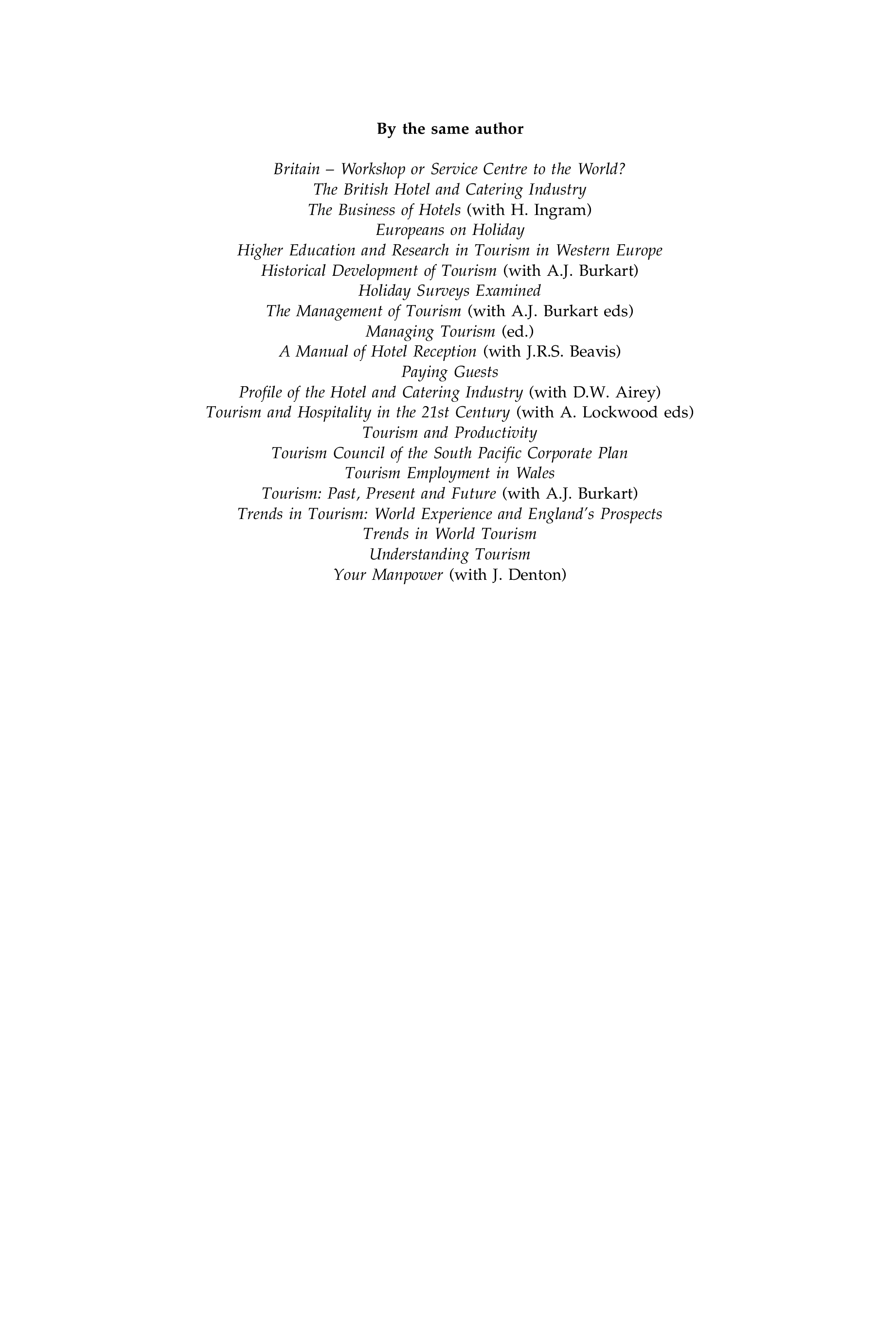 By the same author

Britain – Workshop or Service Centre to the World?
The British Hotel and Catering Industry
The Business of Hotels (with H. Ingram)
Europeans on Holiday
Higher Education and Research in Tourism in Western Europe
Historical Development of Tourism (with A.J. Burkart)
Holiday Surveys Examined
The Management of Tourism (with A.J. Burkart eds)
Managing Tourism (ed.)
A Manual of Hotel Reception (with J.R.S. Beavis)
Paying Guests
Profile of the Hotel and Catering Industry (with D.W. Airey)
Tourism and Hospitality in the 21st Century (with A. Lockwood eds)
Tourism and Productivity
Tourism Council of the South Pacific Corporate Plan
Tourism Employment in Wales
Tourism: Past, Present and Future (with A.J. Burkart)
Trends in Tourism: World Experience and England's Prospects
Trends in World Tourism
Understanding Tourism
Your Manpower (with J. Denton)